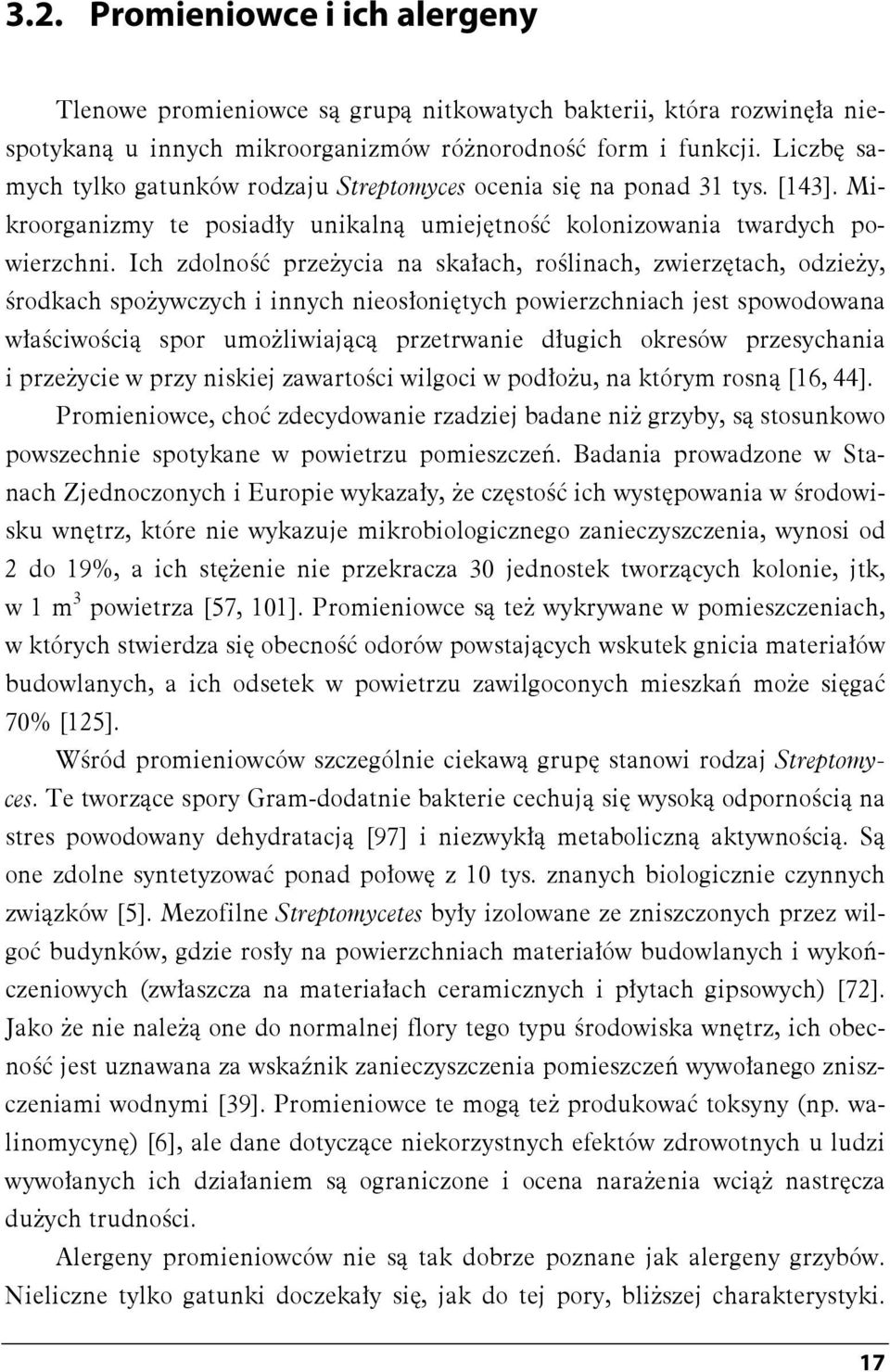 3.2. Promieniowce i ich alergeny

Tlenowe promieniowce są grupą nitkowatych bakterii, która rozwinęła niespotykaną u innych mikroorganizmów różnorodność form i funkcji. Liczbę samych tylko gatunków rodzaju Streptomyces ocenia się na ponad 31 tys. [143]. Mikroorganizmy te posiadły unikalną umiejętność kolonizowania twardych powierzchni. Ich zdolność przeżycia na skałach, roślinach, zwierzętach, odzieży, środkach spożywczych i innych nieosłoniętych powierzchniach jest spowodowana właściwością spor umożliwiającą przetrwanie długich okresów przesychania i przeżycie w przy niskiej zawartości wilgoci w podłożu, na którym rosną [16, 44].

Promieniowce, choć zdecydowanie rzadziej badane niż grzyby, są stosunkowo powszechnie spotykane w powietrzu pomieszczeń. Badania prowadzone w Stanach Zjednoczonych i Europie wykazały, że częstość ich występowania w środowisku wnętrz, które nie wykazuje mikrobiologicznego zanieczyszczenia, wynosi od 2 do 19%, a ich stężenie nie przekracza 30 jednostek tworzących kolonie, jtk, w 1 $m^3$ powietrza [57, 101]. Promieniowce są też wykrywane w pomieszczeniach, w których stwierdza się obecność odorów powstających wskutek gnicia materiałów budowlanych, a ich odsetek w powietrzu zawilgoconych mieszkań może sięgać 70% [125].

Wśród promieniowców szczególnie ciekawą grupę stanowi rodzaj Streptomyces. Te tworzące spory Gram-dodatnie bakterie cechują się wysoką odpornością na stres powodowany dehydratacją [97] i niezwykłą metaboliczną aktywnością. Są one zdolne syntetyzować ponad połowę z 10 tys. znanych biologicznie czynnych związków [5]. Mezofilne Streptomycetes były izolowane ze zniszczonych przez wilgoć budynków, gdzie rosły na powierzchniach materiałów budowlanych i wykończeniowych (zwłaszcza na materiałach ceramicznych i płytach gipsowych) [72]. Jako że nie należą one do normalnej flory tego typu środowiska wnętrz, ich obecność jest uznawana za wskaźnik zanieczyszczenia pomieszczeń wywołanego zniszczeniami wodnymi [39]. Promieniowce te mogą też produkować toksyny (np. walinomycynę) [6], ale dane dotyczące niekorzystnych efektów zdrowotnych u ludzi wywołanych ich działaniem są ograniczone i ocena narażenia wciąż nastręcza dużych trudności.

Alergeny promieniowców nie są tak dobrze poznane jak alergeny grzybów. Nieliczne tylko gatunki doczekały się, jak do tej pory, bliższej charakterystyki.

17